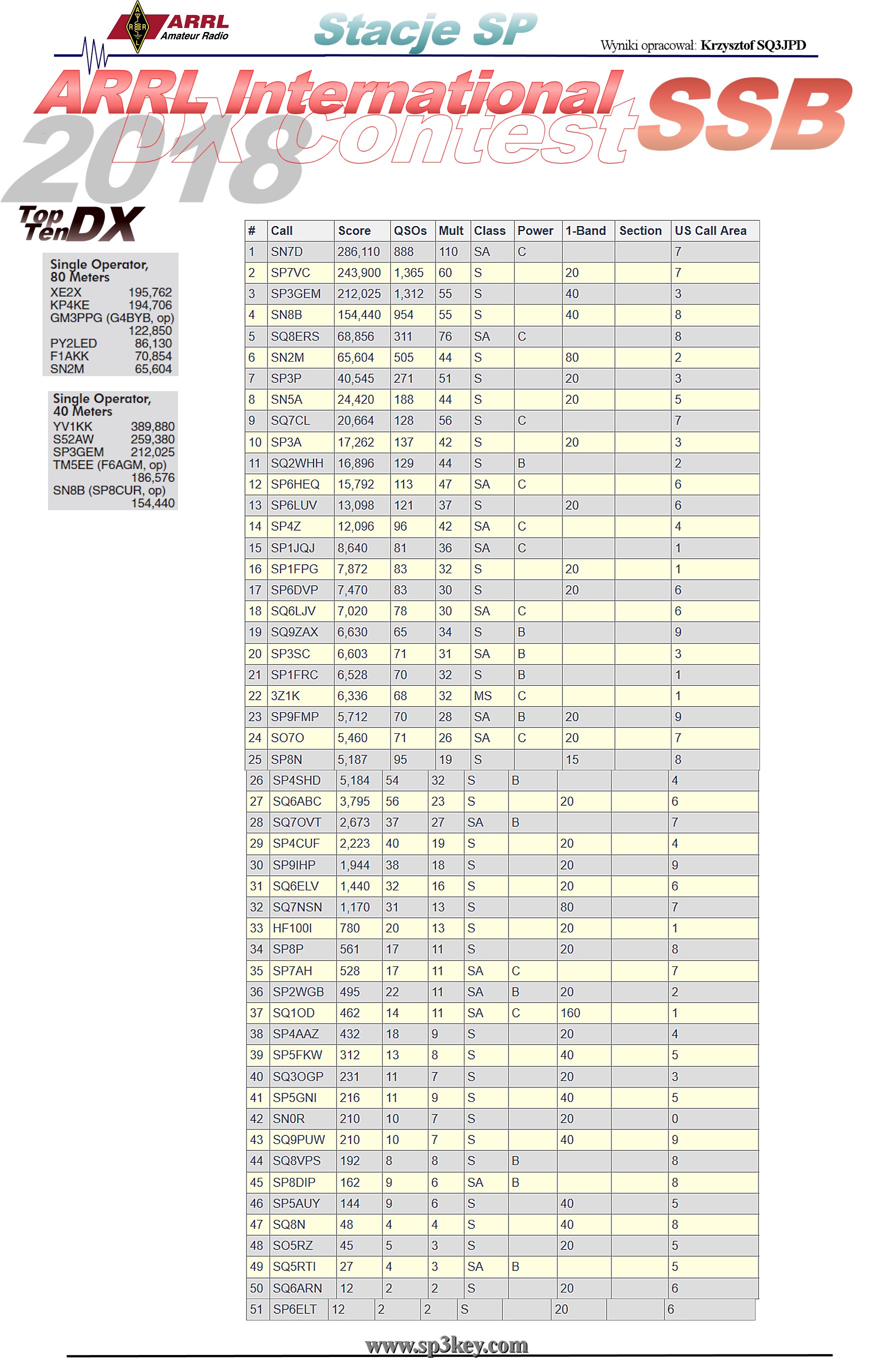 ARRL Amateur Radio

Stacje SP

Wyniki opracował: Krzysztof SQ3JPD

ARRL International DX Contest SSB 2018

Top Ten DX

Single Operator, 80 Meters
XE2X 195,762
KP4KE 194,706
GM3PPG (G4BYB, op) 122,850
PY2LED 86,130
F1AKK 70,854
SN2M 65,604

Single Operator, 40 Meters
YV1KK 389,880
S52AW 259,380
SP3GEM 212,025
TM5EE (F6AGM, op) 186,576
SN8B (SP8CUR, op) 154,440

| # | Call | Score | QSOs | Mult | Class | Power | 1-Band | Section | US Call Area |
|---|---|---|---|---|---|---|---|---|---|
| 1 | SN7D | 286,110 | 888 | 110 | SA | C | | | 7 |
| 2 | SP7VC | 243,900 | 1,365 | 60 | S | | 20 | | 7 |
| 3 | SP3GEM | 212,025 | 1,312 | 55 | S | | 40 | | 3 |
| 4 | SN8B | 154,440 | 954 | 55 | S | | 40 | | 8 |
| 5 | SQ8ERS | 68,856 | 311 | 76 | SA | C | | | 8 |
| 6 | SN2M | 65,604 | 505 | 44 | S | | 80 | | 2 |
| 7 | SP3P | 40,545 | 271 | 51 | S | | 20 | | 3 |
| 8 | SN5A | 24,420 | 188 | 44 | S | | 20 | | 5 |
| 9 | SQ7CL | 20,664 | 128 | 56 | S | C | | | 7 |
| 10 | SP3A | 17,262 | 137 | 42 | S | | 20 | | 3 |
| 11 | SQ2WHH | 16,896 | 129 | 44 | S | B | | | 2 |
| 12 | SP6HEQ | 15,792 | 113 | 47 | SA | C | | | 6 |
| 13 | SP6LUV | 13,098 | 121 | 37 | S | | 20 | | 6 |
| 14 | SP4Z | 12,096 | 96 | 42 | SA | C | | | 4 |
| 15 | SP1JQJ | 8,640 | 81 | 36 | SA | C | | | 1 |
| 16 | SP1FPG | 7,872 | 83 | 32 | S | | 20 | | 1 |
| 17 | SP6DVP | 7,470 | 83 | 30 | S | | 20 | | 6 |
| 18 | SQ6LJV | 7,020 | 78 | 30 | SA | C | | | 6 |
| 19 | SQ9ZAX | 6,630 | 65 | 34 | S | B | | | 9 |
| 20 | SP3SC | 6,603 | 71 | 31 | SA | B | | | 3 |
| 21 | SP1FRC | 6,528 | 70 | 32 | S | B | | | 1 |
| 22 | 3Z1K | 6,336 | 68 | 32 | MS | C | | | 1 |
| 23 | SP9FMP | 5,712 | 70 | 28 | SA | B | 20 | | 9 |
| 24 | SO7O | 5,460 | 71 | 26 | SA | C | 20 | | 7 |
| 25 | SP8N | 5,187 | 95 | 19 | S | | 15 | | 8 |
| 26 | SP4SHD | 5,184 | 54 | 32 | S | B | | | 4 |
| 27 | SQ6ABC | 3,795 | 56 | 23 | S | | 20 | | 6 |
| 28 | SQ7OVT | 2,673 | 37 | 27 | SA | B | | | 7 |
| 29 | SP4CUF | 2,223 | 40 | 19 | S | | 20 | | 4 |
| 30 | SP9IHP | 1,944 | 38 | 18 | S | | 20 | | 9 |
| 31 | SQ6ELV | 1,440 | 32 | 16 | S | | 20 | | 6 |
| 32 | SQ7NSN | 1,170 | 31 | 13 | S | | 80 | | 7 |
| 33 | HF100I | 780 | 20 | 13 | S | | 20 | | 1 |
| 34 | SP8P | 561 | 17 | 11 | S | | 20 | | 8 |
| 35 | SP7AH | 528 | 17 | 11 | SA | C | | | 7 |
| 36 | SP2WGB | 495 | 22 | 11 | SA | B | 20 | | 2 |
| 37 | SQ1OD | 462 | 14 | 11 | SA | C | 160 | | 1 |
| 38 | SP4AAZ | 432 | 18 | 9 | S | | 20 | | 4 |
| 39 | SP5FKW | 312 | 13 | 8 | S | | 40 | | 5 |
| 40 | SQ3OGP | 231 | 11 | 7 | S | | 20 | | 3 |
| 41 | SP5GNI | 216 | 11 | 9 | S | | 40 | | 5 |
| 42 | SN0R | 210 | 10 | 7 | S | | 20 | | 0 |
| 43 | SQ9PUW | 210 | 10 | 7 | S | | 40 | | 9 |
| 44 | SQ8VPS | 192 | 8 | 8 | S | B | | | 8 |
| 45 | SP8DIP | 162 | 9 | 6 | SA | B | | | 8 |
| 46 | SP5AUY | 144 | 9 | 6 | S | | 40 | | 5 |
| 47 | SQ8N | 48 | 4 | 4 | S | | 40 | | 8 |
| 48 | SO5RZ | 45 | 5 | 3 | S | | 20 | | 5 |
| 49 | SQ5RTI | 27 | 4 | 3 | SA | B | | | 5 |
| 50 | SQ6ARN | 12 | 2 | 2 | S | | 20 | | 6 |
| 51 | SP6ELT | 12 | 2 | 2 | S | | 20 | | 6 |

www.sp3key.com